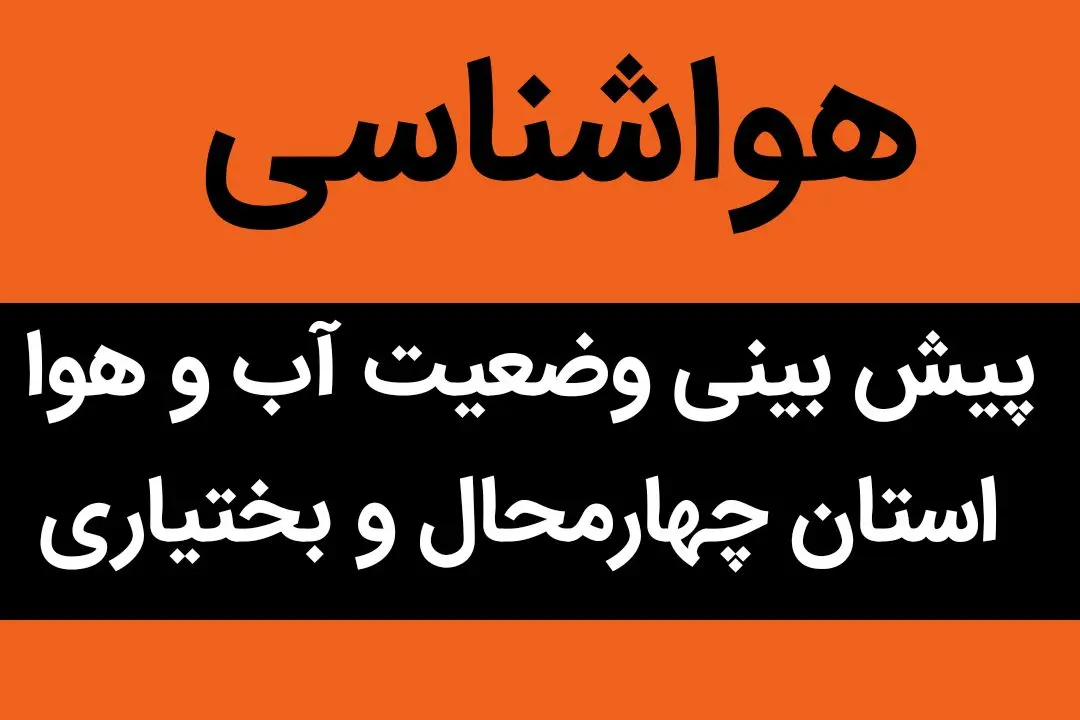 هواشناسی

پیش بینی وضعیت آب و هوا استان چهارمحال و بختیاری